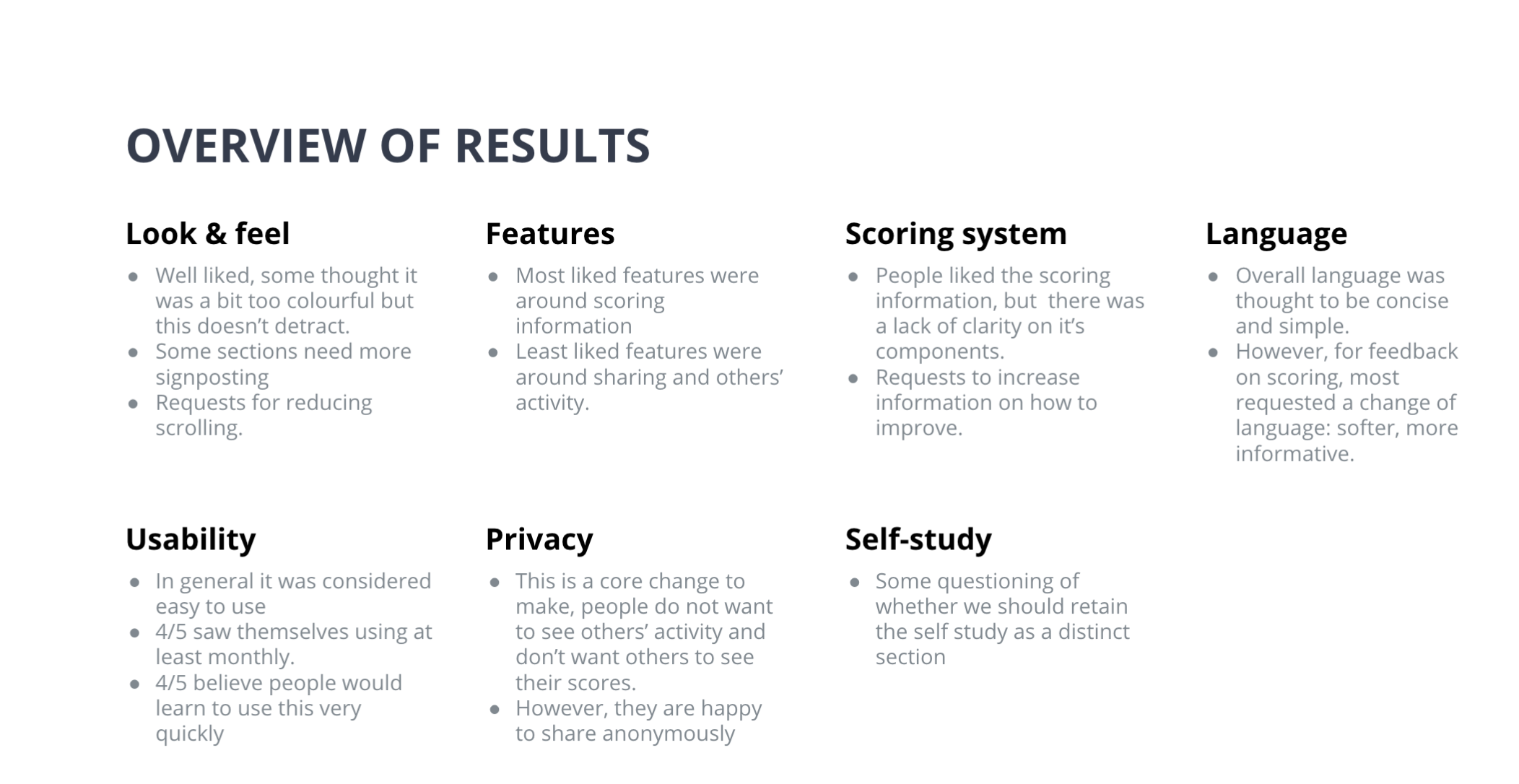 OVERVIEW OF RESULTS

Look & feel

- Well liked, some thought it was a bit too colourful but this doesn't detract.
- Some sections need more signposting
- Requests for reducing scrolling.

Features

- Most liked features were around scoring information
- Least liked features were around sharing and others' activity.

Scoring system

- People liked the scoring information, but there was a lack of clarity on it's components.
- Requests to increase information on how to improve.

Language

- Overall language was thought to be concise and simple.
- However, for feedback on scoring, most requested a change of language: softer, more informative.

Usability

- In general it was considered easy to use
- 4/5 saw themselves using at least monthly.
- 4/5 believe people would learn to use this very quickly

Privacy

- This is a core change to make, people do not want to see others' activity and don't want others to see their scores.
- However, they are happy to share anonymously

Self-study

- Some questioning of whether we should retain the self study as a distinct section